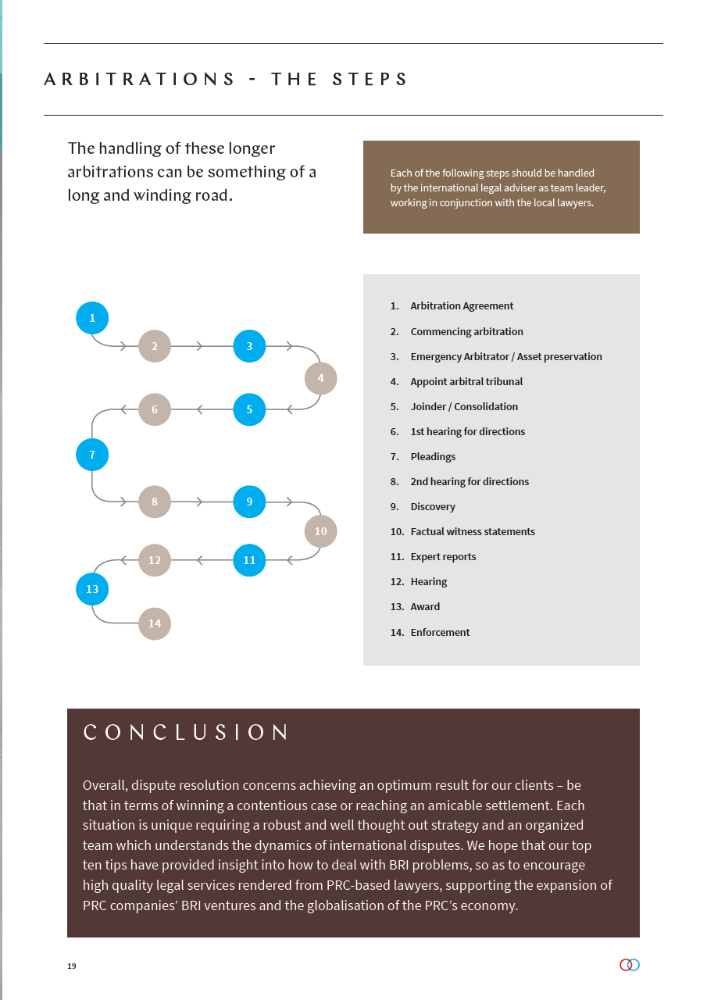 ARBITRATIONS - THE STEPS

The handling of these longer arbitrations can be something of a long and winding road.

Each of the following steps should be handled by the international legal adviser as team leader, working in conjunction with the local lawyers.

1
2
3
4
5
6
7
8
9
10
11
12
13
14

1. Arbitration Agreement
2. Commencing arbitration
3. Emergency Arbitrator / Asset preservation
4. Appoint arbitral tribunal
5. Joinder / Consolidation
6. 1st hearing for directions
7. Pleadings
8. 2nd hearing for directions
9. Discovery
10. Factual witness statements
11. Expert reports
12. Hearing
13. Award
14. Enforcement

CONCLUSION

Overall, dispute resolution concerns achieving an optimum result for our clients – be that in terms of winning a contentious case or reaching an amicable settlement. Each situation is unique requiring a robust and well thought out strategy and an organized team which understands the dynamics of international disputes. We hope that our top ten tips have provided insight into how to deal with BRI problems, so as to encourage high quality legal services rendered from PRC-based lawyers, supporting the expansion of PRC companies' BRI ventures and the globalisation of the PRC's economy.

19